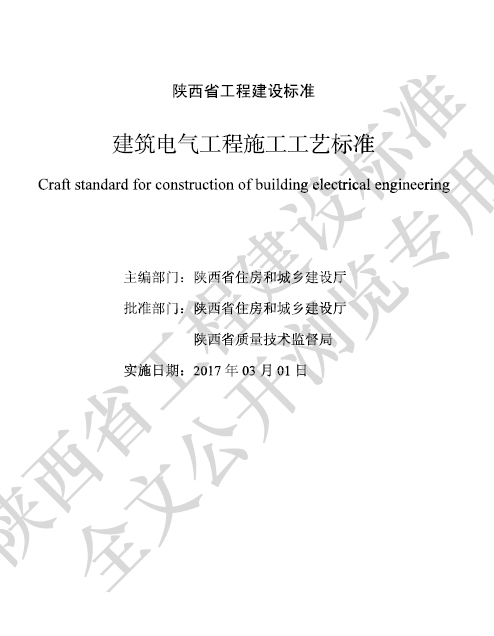 陕西省工程建设标准

建筑电气工程施工工艺标准

Craft standard for construction of building electrical engineering

主编部门：陕西省住房和城乡建设厅

批准部门：陕西省住房和城乡建设厅

陕西省质量技术监督局

实施日期：2017 年 03 月 01 日

陕西省工程建设标准
全文公开浏览专用